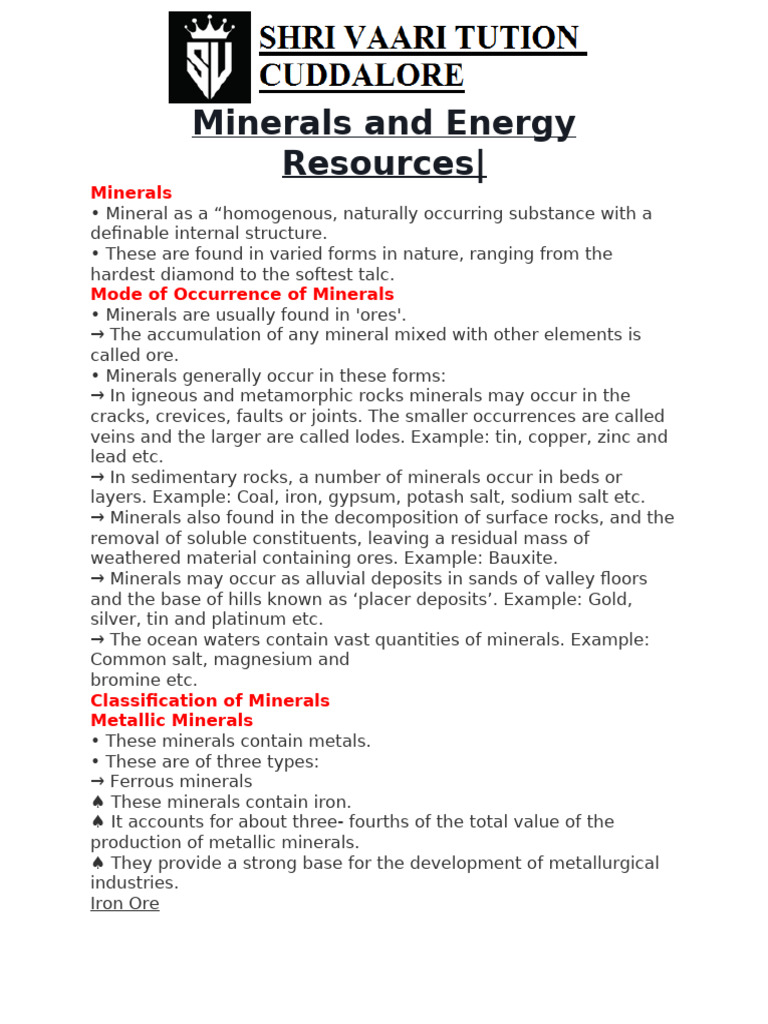 SV

SHRI VAARI TUTION CUDDALORE

Minerals and Energy Resources|

Minerals
• Mineral as a “homogenous, naturally occurring substance with a definable internal structure.
• These are found in varied forms in nature, ranging from the hardest diamond to the softest talc.
Mode of Occurrence of Minerals
• Minerals are usually found in 'ores'.
→ The accumulation of any mineral mixed with other elements is called ore.
• Minerals generally occur in these forms:
→ In igneous and metamorphic rocks minerals may occur in the cracks, crevices, faults or joints. The smaller occurrences are called veins and the larger are called lodes. Example: tin, copper, zinc and lead etc.
→ In sedimentary rocks, a number of minerals occur in beds or layers. Example: Coal, iron, gypsum, potash salt, sodium salt etc.
→ Minerals also found in the decomposition of surface rocks, and the removal of soluble constituents, leaving a residual mass of weathered material containing ores. Example: Bauxite.
→ Minerals may occur as alluvial deposits in sands of valley floors and the base of hills known as ‘placer deposits’. Example: Gold, silver, tin and platinum etc.
→ The ocean waters contain vast quantities of minerals. Example: Common salt, magnesium and bromine etc.
Classification of Minerals
Metallic Minerals
• These minerals contain metals.
• These are of three types:
→ Ferrous minerals
♠ These minerals contain iron.
♠ It accounts for about three- fourths of the total value of the production of metallic minerals.
♠ They provide a strong base for the development of metallurgical industries.
Iron Ore